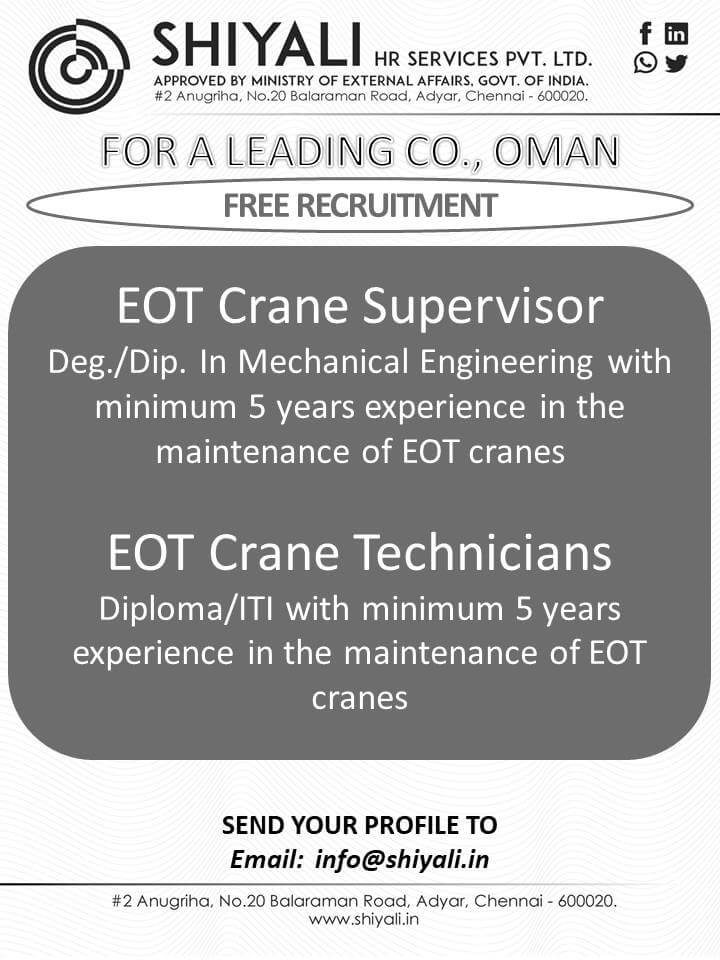 SHIYALI HR SERVICES PVT. LTD.
APPROVED BY MINISTRY OF EXTERNAL AFFAIRS, GOVT. OF INDIA.
#2 Anugriha, No.20 Balaraman Road, Adyar, Chennai - 600020.

FOR A LEADING CO., OMAN

FREE RECRUITMENT

EOT Crane Supervisor

Deg./Dip. In Mechanical Engineering with minimum 5 years experience in the maintenance of EOT cranes

EOT Crane Technicians

Diploma/ITI with minimum 5 years experience in the maintenance of EOT cranes

SEND YOUR PROFILE TO
Email: info@shiyali.in

#2 Anugriha, No.20 Balaraman Road, Adyar, Chennai - 600020.
www.shiyali.in